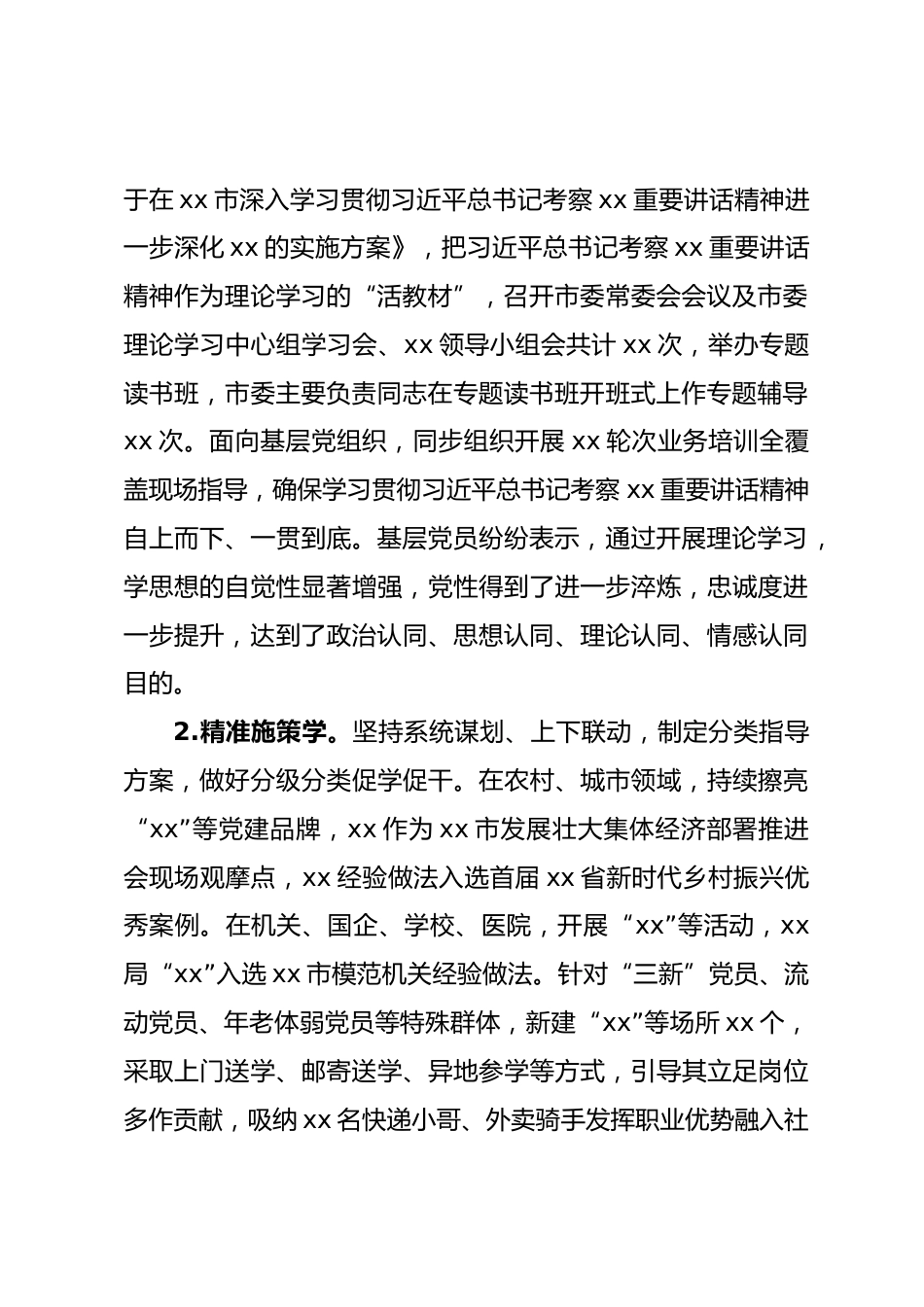 于在 xx 市深入学习贯彻习近平总书记考察 xx 重要讲话精神进一步深化 xx 的实施方案》，把习近平总书记考察 xx 重要讲话精神作为理论学习的“活教材”，召开市委常委会会议及市委理论学习中心组学习会、xx 领导小组会共计 xx 次，举办专题读书班，市委主要负责同志在专题读书班开班式上作专题辅导 xx 次。面向基层党组织，同步组织开展 xx 轮次业务培训全覆盖现场指导，确保学习贯彻习近平总书记考察 xx 重要讲话精神自上而下、一贯到底。基层党员纷纷表示，通过开展理论学习，学思想的自觉性显著增强，党性得到了进一步淬炼，忠诚度进一步提升，达到了政治认同、思想认同、理论认同、情感认同目的。

2.精准施策学。坚持系统谋划、上下联动，制定分类指导方案，做好分级分类促学促干。在农村、城市领域，持续擦亮“xx”等党建品牌，xx 作为 xx 市发展壮大集体经济部署推进会现场观摩点，xx 经验做法入选首届 xx 省新时代乡村振兴优秀案例。在机关、国企、学校、医院，开展“xx”等活动，xx 局“xx”入选 xx 市模范机关经验做法。针对“三新”党员、流动党员、年老体弱党员等特殊群体，新建“xx”等场所 xx 个，采取上门送学、邮寄送学、异地参学等方式，引导其立足岗位多作贡献，吸纳 xx 名快递小哥、外卖骑手发挥职业优势融入社